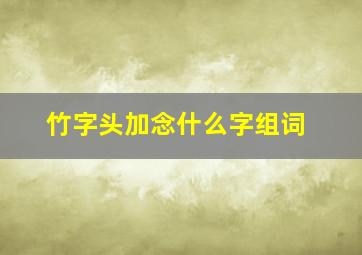 竹字头加念什么字组词